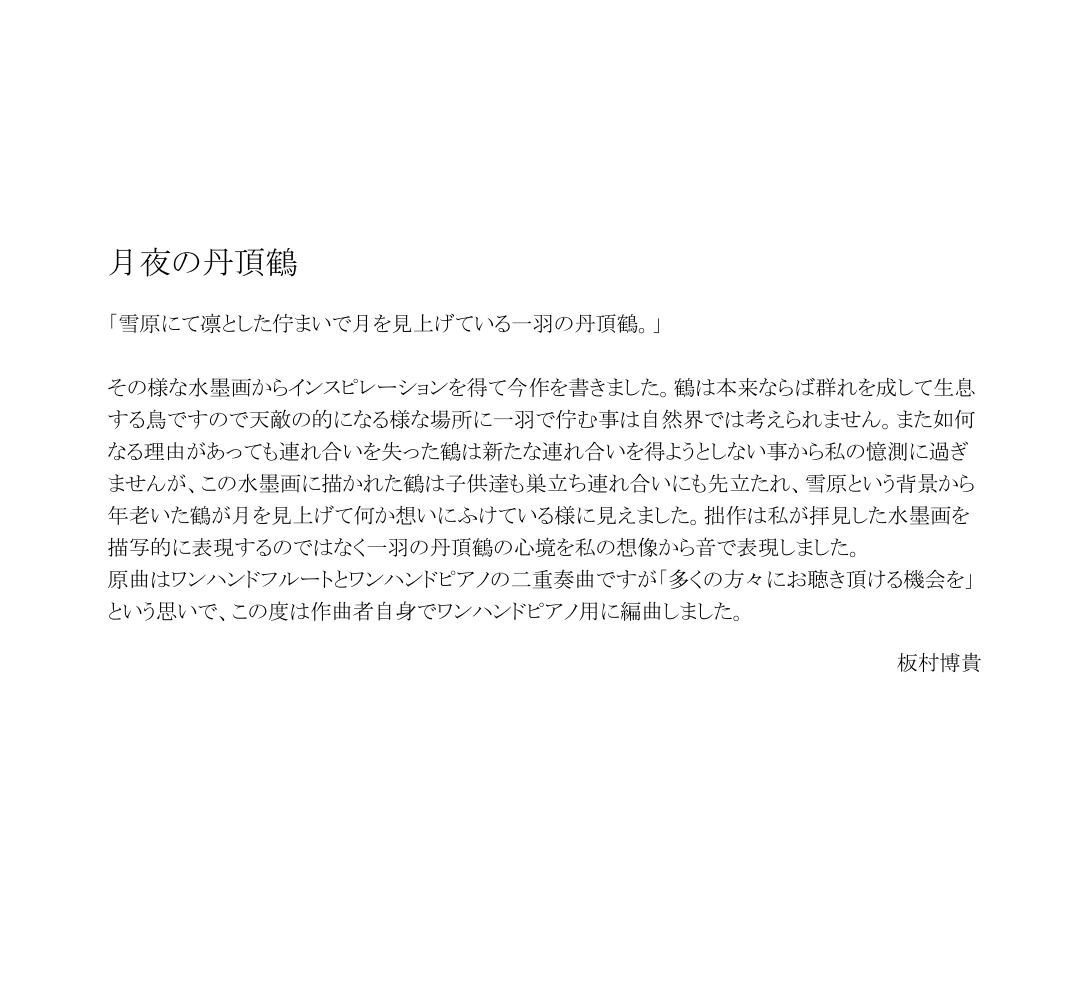 月夜の丹頂鶴

「雪原にて凛とした佇まいで月を見上げている一羽の丹頂鶴。」

その様な水墨画からインスピレーションを得て今作を書きました。鶴は本来ならば群れを成して生息する鳥ですので天敵の的になる様な場所に一羽で佇む事は自然界では考えられません。また如何なる理由があっても連れ合いを失った鶴は新たな連れ合いを得ようとしない事から私の憶測に過ぎませんが、この水墨画に描かれた鶴は子供達も巣立ち連れ合いにも先立たれ、雪原という背景から年老いた鶴が月を見上げて何か想いにふけている様に見えました。拙作は私が拝見した水墨画を描写的に表現するのではなく一羽の丹頂鶴の心境を私の想像から音で表現しました。
原曲はワンハンドフルートとワンハンドピアノの二重奏曲ですが「多くの方々にお聴き頂ける機会を」という思いで、この度は作曲者自身でワンハンドピアノ用に編曲しました。

板村博貴